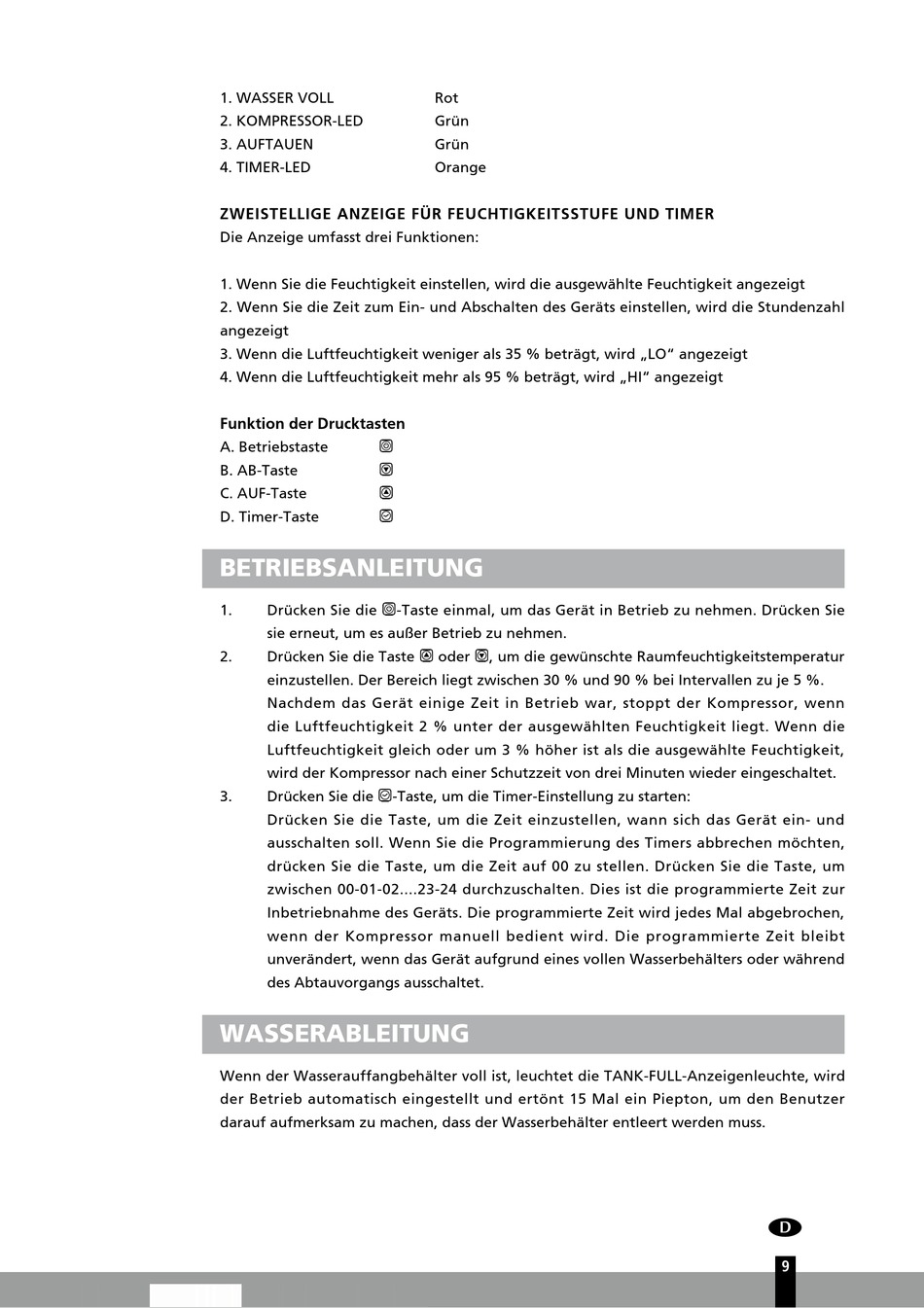 1. WASSER VOLL Rot
2. KOMPRESSOR-LED Grün
3. AUFTAUEN Grün
4. TIMER-LED Orange

ZWEISTELLIGE ANZEIGE FÜR FEUCHTIGKEITSSTUFE UND TIMER
Die Anzeige umfasst drei Funktionen:

1. Wenn Sie die Feuchtigkeit einstellen, wird die ausgewählte Feuchtigkeit angezeigt
2. Wenn Sie die Zeit zum Ein- und Abschalten des Geräts einstellen, wird die Stundenzahl angezeigt
3. Wenn die Luftfeuchtigkeit weniger als 35 % beträgt, wird „LO“ angezeigt
4. Wenn die Luftfeuchtigkeit mehr als 95 % beträgt, wird „HI“ angezeigt

Funktion der Drucktasten
A. Betriebstaste
B. AB-Taste
C. AUF-Taste
D. Timer-Taste

BETRIEBSANLEITUNG

1. Drücken Sie die -Taste einmal, um das Gerät in Betrieb zu nehmen. Drücken Sie sie erneut, um es außer Betrieb zu nehmen.
2. Drücken Sie die Taste oder , um die gewünschte Raumfeuchtigkeitstemperatur einzustellen. Der Bereich liegt zwischen 30 % und 90 % bei Intervallen zu je 5 %. Nachdem das Gerät einige Zeit in Betrieb war, stoppt der Kompressor, wenn die Luftfeuchtigkeit 2 % unter der ausgewählten Feuchtigkeit liegt. Wenn die Luftfeuchtigkeit gleich oder um 3 % höher ist als die ausgewählte Feuchtigkeit, wird der Kompressor nach einer Schutzzeit von drei Minuten wieder eingeschaltet.
3. Drücken Sie die -Taste, um die Timer-Einstellung zu starten:
Drücken Sie die Taste, um die Zeit einzustellen, wann sich das Gerät ein- und ausschalten soll. Wenn Sie die Programmierung des Timers abbrechen möchten, drücken Sie die Taste, um die Zeit auf 00 zu stellen. Drücken Sie die Taste, um zwischen 00-01-02....23-24 durchzuschalten. Dies ist die programmierte Zeit zur Inbetriebnahme des Geräts. Die programmierte Zeit wird jedes Mal abgebrochen, wenn der Kompressor manuell bedient wird. Die programmierte Zeit bleibt unverändert, wenn das Gerät aufgrund eines vollen Wasserbehälters oder während des Abtauvorgangs ausschaltet.

WASSERABLEITUNG

Wenn der Wasserauffangbehälter voll ist, leuchtet die TANK-FULL-Anzeigenleuchte, wird der Betrieb automatisch eingestellt und ertönt 15 Mal ein Piepton, um den Benutzer darauf aufmerksam zu machen, dass der Wasserbehälter entleert werden muss.

D
9